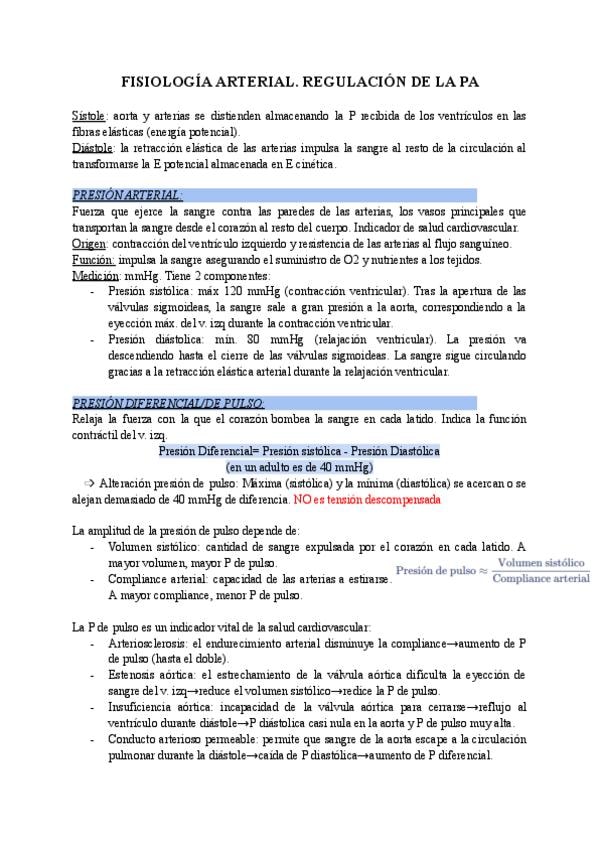 FISIOLOGÍA ARTERIAL. REGULACIÓN DE LA PA

Sístole: aorta y arterias se distienden almacenando la P recibida de los ventrículos en las fibras elásticas (energía potencial).
Diástole: la retracción elástica de las arterias impulsa la sangre al resto de la circulación al transformarse la E potencial almacenada en E cinética.

PRESIÓN ARTERIAL:
Fuerza que ejerce la sangre contra las paredes de las arterias, los vasos principales que transportan la sangre desde el corazón al resto del cuerpo. Indicador de salud cardiovascular.
Origen: contracción del ventrículo izquierdo y resistencia de las arterias al flujo sanguíneo.
Función: impulsa la sangre asegurando el suministro de O2 y nutrientes a los tejidos.
Medición: mmHg. Tiene 2 componentes:
- Presión sistólica: máx 120 mmHg (contracción ventricular). Tras la apertura de las válvulas sigmoideas, la sangre sale a gran presión a la aorta, correspondiendo a la eyección máx. del v. izq durante la contracción ventricular.
- Presión diastólica: mín. 80 mmHg (relajación ventricular). La presión va descendiendo hasta el cierre de las válvulas sigmoideas. La sangre sigue circulando gracias a la retracción elástica arterial durante la relajación ventricular.

PRESIÓN DIFERENCIAL/DE PULSO:
Relaja la fuerza con la que el corazón bombea la sangre en cada latido. Indica la función contráctil del v. izq.
Presión Diferencial= Presión sistólica - Presión Diastólica
(en un adulto es de 40 mmHg)
⇨ Alteración presión de pulso: Máxima (sistólica) y la mínima (diastólica) se acercan o se alejan demasiado de 40 mmHg de diferencia. NO es tensión descompensada

La amplitud de la presión de pulso depende de:
- Volumen sistólico: cantidad de sangre expulsada por el corazón en cada latido. A mayor volumen, mayor P de pulso.
- Compliance arterial: capacidad de las arterias a estirarse. A mayor compliance, menor P de pulso.

$\text{Presión de pulso} \approx \frac{\text{Volumen sistólico}}{\text{Compliance arterial}}$

La P de pulso es un indicador vital de la salud cardiovascular:
- Arteriosclerosis: el endurecimiento arterial disminuye la compliance→aumento de P de pulso (hasta el doble).
- Estenosis aórtica: el estrechamiento de la válvula aórtica dificulta la eyección de sangre del v. izq→reduce el volumen sistólico→redice la P de pulso.
- Insuficiencia aórtica: incapacidad de la válvula aórtica para cerrarse→reflujo al ventrículo durante diástole→P diastólica casi nula en la aorta y P de pulso muy alta.
- Conducto arterioso permeable: permite que sangre de la aorta escape a la circulación pulmonar durante la diástole→caída de P diastólica→aumento de P diferencial.